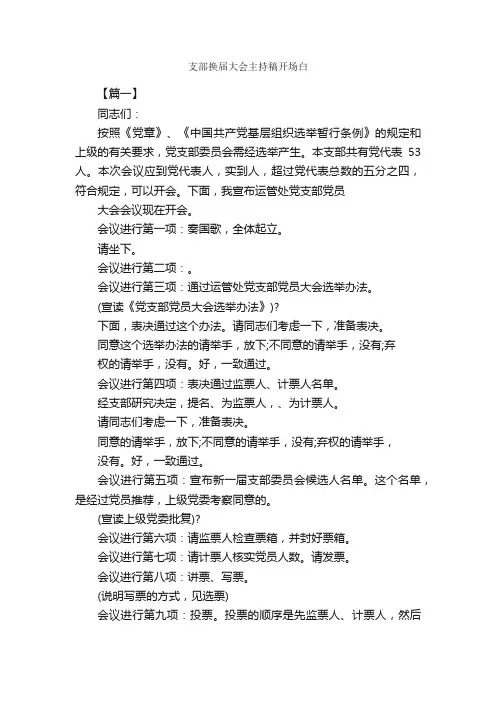 支部换届大会主持稿开场白

【篇一】

同志们：

按照《党章》、《中国共产党基层组织选举暂行条例》的规定和上级的有关要求，党支部委员会需经选举产生。本支部共有党代表 53 人。本次会议应到党代表人，实到人，超过党代表总数的五分之四，符合规定，可以开会。下面，我宣布运管处党支部党员

大会会议现在开会。

会议进行第一项：奏国歌，全体起立。

请坐下。

会议进行第二项：。

会议进行第三项：通过运管处党支部党员大会选举办法。

(宣读《党支部党员大会选举办法》)?

下面，表决通过这个办法。请同志们考虑一下，准备表决。

同意这个选举办法的请举手，放下;不同意的请举手，没有;弃权的请举手，没有。好，一致通过。

会议进行第四项：表决通过监票人、计票人名单。

经支部研究决定，提名、为监票人，、为计票人。

请同志们考虑一下，准备表决。

同意的请举手，放下;不同意的请举手，没有;弃权的请举手，没有。好，一致通过。

会议进行第五项：宣布新一届支部委员会候选人名单。这个名单，是经过党员推荐，上级党委考察同意的。

(宣读上级党委批复)?

会议进行第六项：请监票人检查票箱，并封好票箱。

会议进行第七项：请计票人核实党员人数。请发票。

会议进行第八项：讲票、写票。

(说明写票的方式，见选票)

会议进行第九项：投票。投票的顺序是先监票人、计票人，然后